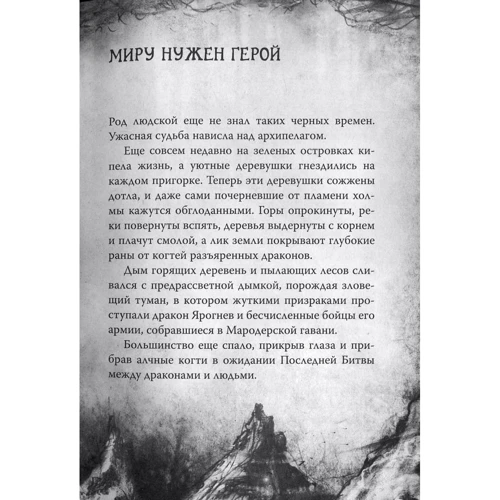 МИРУ НУЖЕН ГЕРОЙ

Род людской еще не знал таких черных времен. Ужасная судьба нависла над архипелагом.

Еще совсем недавно на зеленых островках кипела жизнь, а уютные деревушки гнездились на каждом пригорке. Теперь эти деревушки сожжены дотла, и даже сами почерневшие от пламени холмы кажутся обглоданными. Горы опрокинуты, реки повернуты вспять, деревья выдернуты с корнем и плачут смолой, а лик земли покрывают глубокие раны от когтей разъяренных драконов.

Дым горящих деревень и пылающих лесов сливался с предрассветной дымкой, порождая зловещий туман, в котором жуткими призраками проступали дракон Ярогнев и бесчисленные бойцы его армии, собравшиеся в Мародерской гавани.

Большинство еще спало, прикрыв глаза и прибрав алчные когти в ожидании Последней Битвы между драконами и людьми.